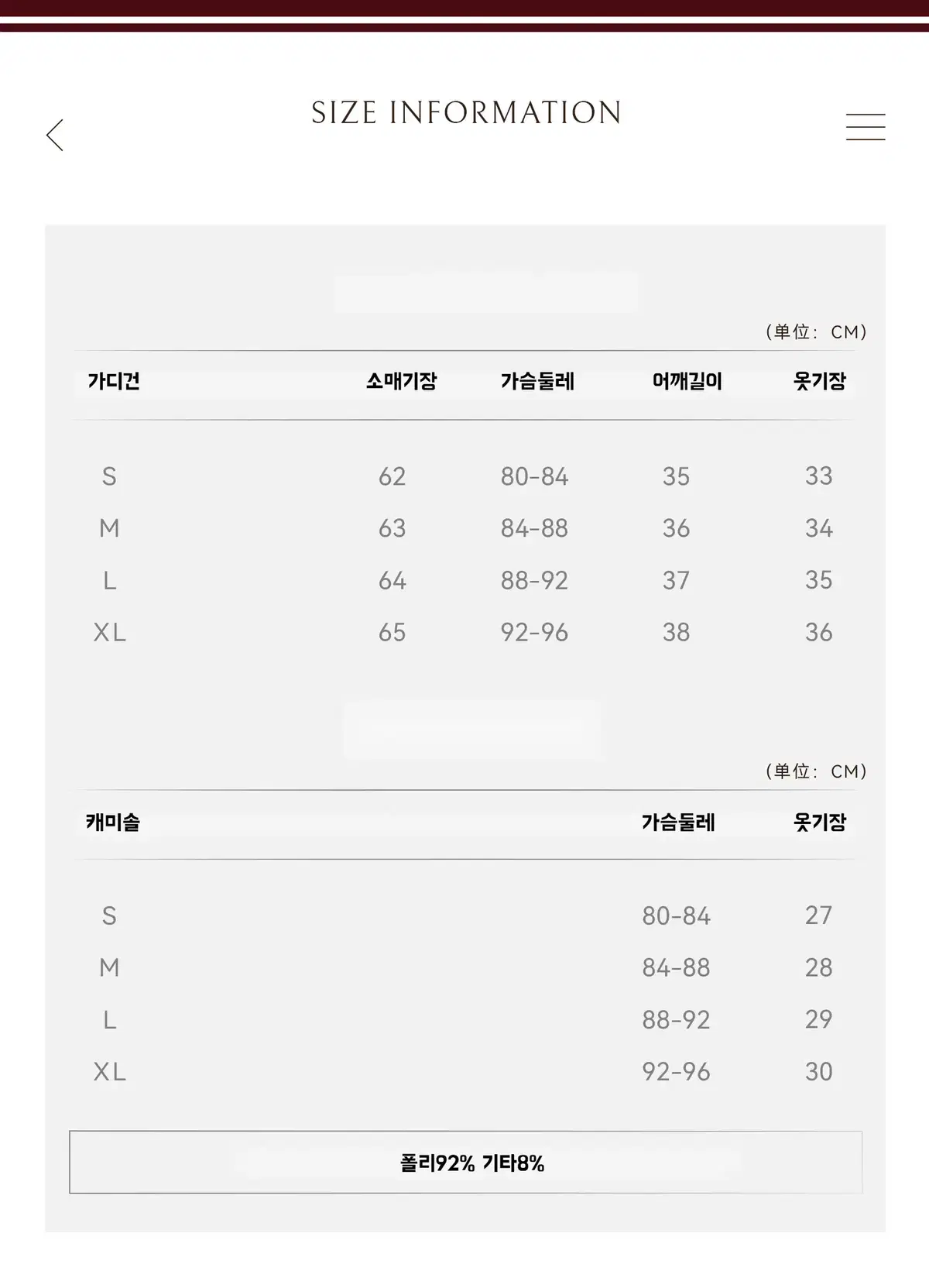 SIZE INFORMATION

(单位: CM)

| 가디건 | 소매기장 | 가슴둘레 | 어깨길이 | 옷기장 |
|---|---|---|---|---|
| S | 62 | 80-84 | 35 | 33 |
| M | 63 | 84-88 | 36 | 34 |
| L | 64 | 88-92 | 37 | 35 |
| XL | 65 | 92-96 | 38 | 36 |

(单位: CM)

| 캐미솔 | 가슴둘레 | 옷기장 |
|---|---|---|
| S | 80-84 | 27 |
| M | 84-88 | 28 |
| L | 88-92 | 29 |
| XL | 92-96 | 30 |

폴리92% 기타8%